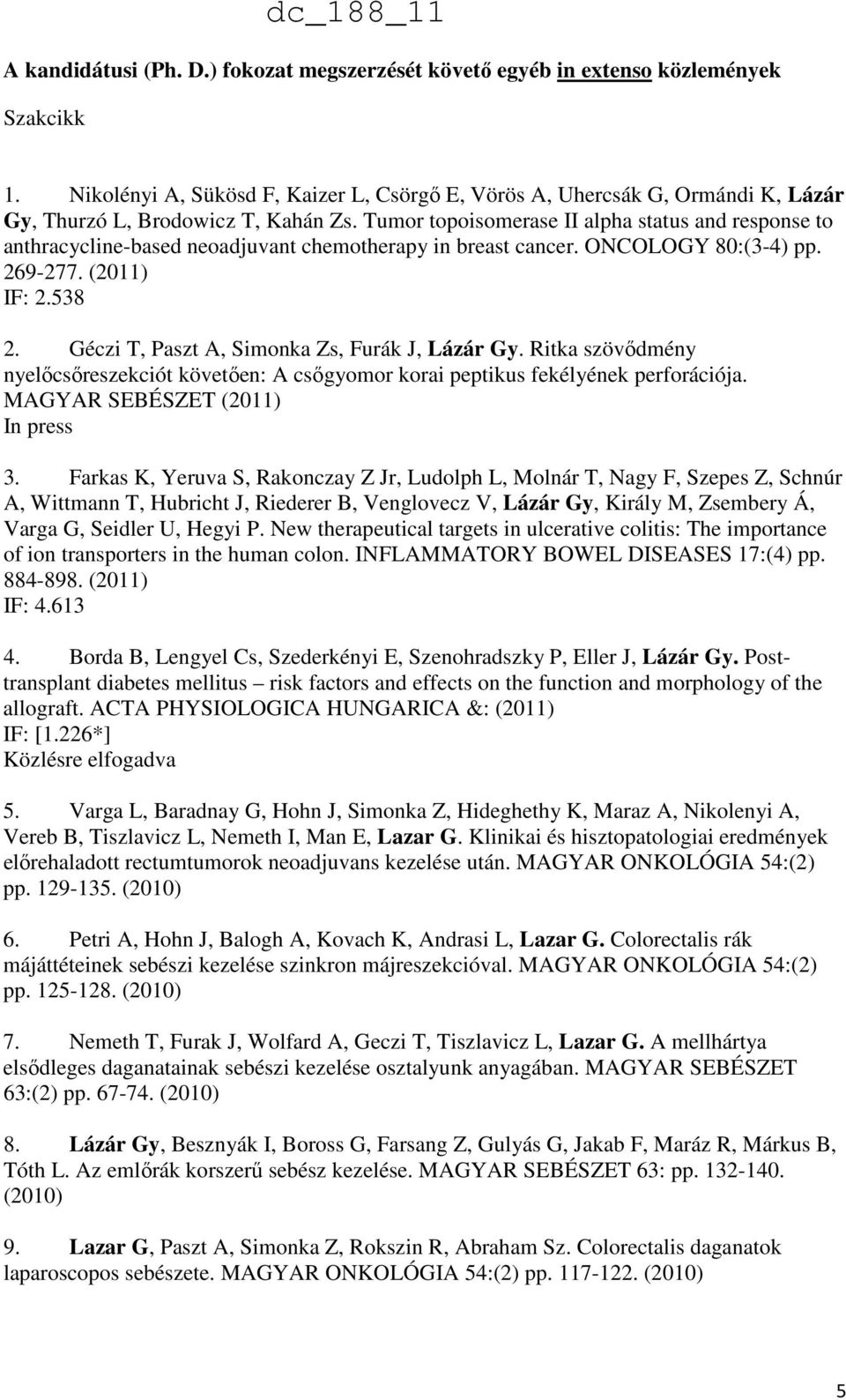 dc_188_11

A kandidátusi (Ph. D.) fokozat megszerzését követő egyéb in extenso közlemények

Szakcikk

1. Nikolényi A, Sükösd F, Kaizer L, Csörgő E, Vörös A, Uhercsák G, Ormándi K, Lázár Gy, Thurzó L, Brodowicz T, Kahán Zs. Tumor topoisomerase II alpha status and response to anthracycline-based neoadjuvant chemotherapy in breast cancer. ONCOLOGY 80:(3-4) pp. 269-277. (2011)
IF: 2.538

2. Géczi T, Paszt A, Simonka Zs, Furák J, Lázár Gy. Ritka szövődmény nyelőcsőreszekciót követően: A csőgyomor korai peptikus fekélyének perforációja. MAGYAR SEBÉSZET (2011)
In press

3. Farkas K, Yeruva S, Rakonczay Z Jr, Ludolph L, Molnár T, Nagy F, Szepes Z, Schnúr A, Wittmann T, Hubricht J, Riederer B, Venglovecz V, Lázár Gy, Király M, Zsembery Á, Varga G, Seidler U, Hegyi P. New therapeutical targets in ulcerative colitis: The importance of ion transporters in the human colon. INFLAMMATORY BOWEL DISEASES 17:(4) pp. 884-898. (2011)
IF: 4.613

4. Borda B, Lengyel Cs, Szederkényi E, Szenohradszky P, Eller J, Lázár Gy. Posttransplant diabetes mellitus – risk factors and effects on the function and morphology of the allograft. ACTA PHYSIOLOGICA HUNGARICA &: (2011)
IF: [1.226*]
Közlésre elfogadva

5. Varga L, Baradnay G, Hohn J, Simonka Z, Hideghethy K, Maraz A, Nikolenyi A, Vereb B, Tiszlavicz L, Nemeth I, Man E, Lazar G. Klinikai és hisztopatologiai eredmények előrehaladott rectumtumorok neoadjuvans kezelése után. MAGYAR ONKOLÓGIA 54:(2) pp. 129-135. (2010)

6. Petri A, Hohn J, Balogh A, Kovach K, Andrasi L, Lazar G. Colorectalis rák májáttéteinek sebészi kezelése szinkron májreszekcióval. MAGYAR ONKOLÓGIA 54:(2) pp. 125-128. (2010)

7. Nemeth T, Furak J, Wolfard A, Geczi T, Tiszlavicz L, Lazar G. A mellhártya elsődleges daganatainak sebészi kezelése osztalyunk anyagában. MAGYAR SEBÉSZET 63:(2) pp. 67-74. (2010)

8. Lázár Gy, Besznyák I, Boross G, Farsang Z, Gulyás G, Jakab F, Maráz R, Márkus B, Tóth L. Az emlőrák korszerű sebész kezelése. MAGYAR SEBÉSZET 63: pp. 132-140. (2010)

9. Lazar G, Paszt A, Simonka Z, Rokszin R, Abraham Sz. Colorectalis daganatok laparoscopos sebészete. MAGYAR ONKOLÓGIA 54:(2) pp. 117-122. (2010)

5